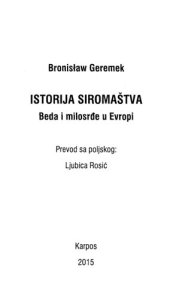 Bronisław Geremek

ISTORIJA SIROMAŠTVA
Beda i milosrđe u Evropi

Prevod sa poljskog:
Ljubica Rosić

Karpos
2015